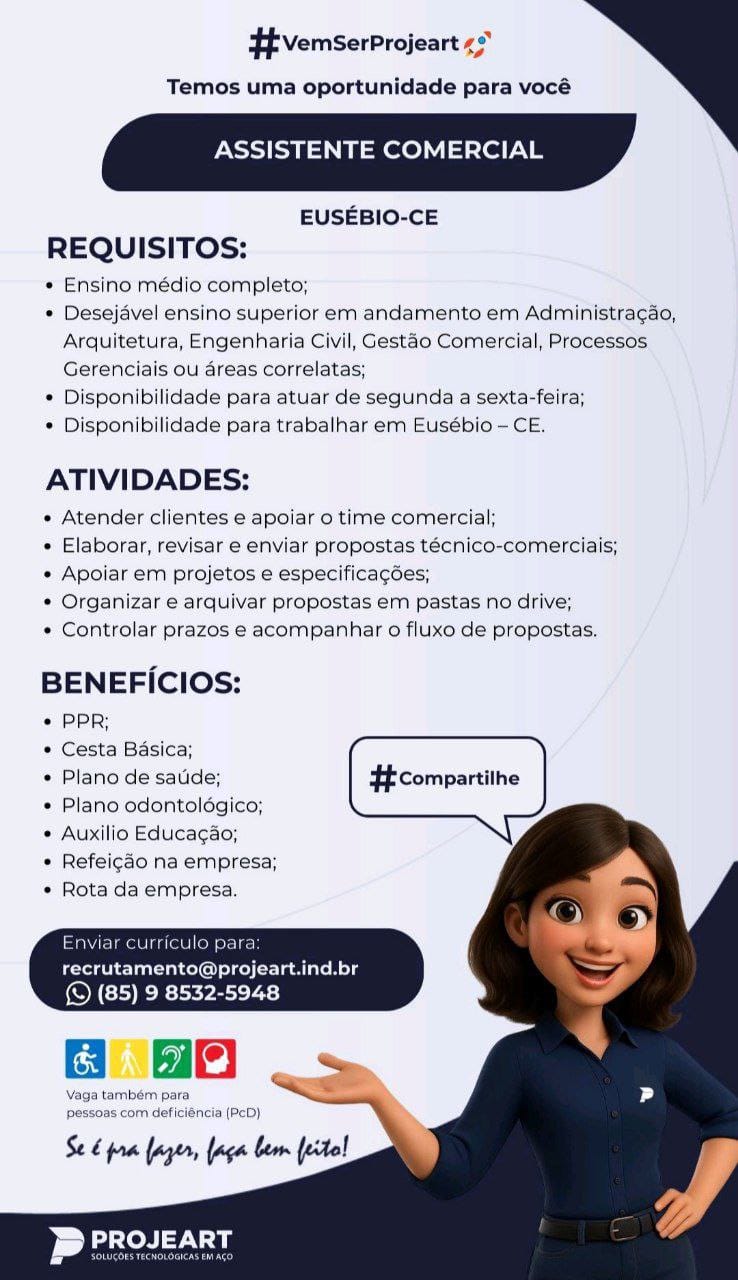 #VemSerProjeart

Temos uma oportunidade para você

ASSISTENTE COMERCIAL

EUSÉBIO-CE

REQUISITOS:
• Ensino médio completo;
• Desejável ensino superior em andamento em Administração, Arquitetura, Engenharia Civil, Gestão Comercial, Processos Gerenciais ou áreas correlatas;
• Disponibilidade para atuar de segunda a sexta-feira;
• Disponibilidade para trabalhar em Eusébio – CE.

ATIVIDADES:
• Atender clientes e apoiar o time comercial;
• Elaborar, revisar e enviar propostas técnico-comerciais;
• Apoiar em projetos e especificações;
• Organizar e arquivar propostas em pastas no drive;
• Controlar prazos e acompanhar o fluxo de propostas.

BENEFÍCIOS:
• PPR;
• Cesta Básica;
• Plano de saúde;
• Plano odontológico;
• Auxilio Educação;
• Refeição na empresa;
• Rota da empresa.

#Compartilhe

Enviar currículo para:
recrutamento@projeart.ind.br
(85) 9 8532-5948

Vaga também para pessoas com deficiência (PcD)

Se é pra fazer, faça bem feito!

PROJEART
SOLUÇÕES TECNOLÓGICAS EM AÇO